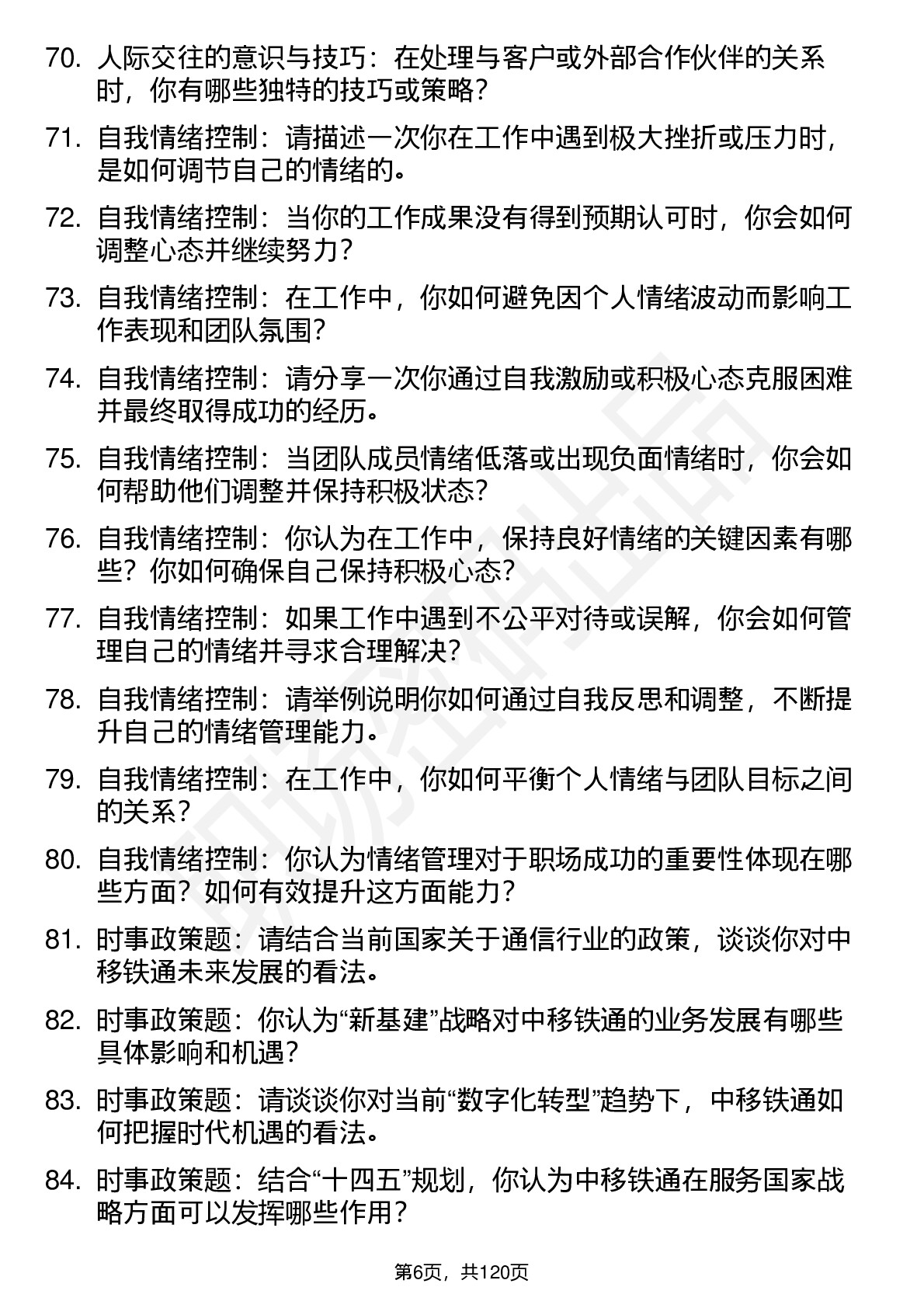 70. 人际交往的意识与技巧：在处理与客户或外部合作伙伴的关系时，你有哪些独特的技巧或策略？

71. 自我情绪控制：请描述一次你在工作中遇到极大挫折或压力时，是如何调节自己的情绪的。

72. 自我情绪控制：当你的工作成果没有得到预期认可时，你会如何调整心态并继续努力？

73. 自我情绪控制：在工作中，你如何避免因个人情绪波动而影响工作表现和团队氛围？

74. 自我情绪控制：请分享一次你通过自我激励或积极心态克服困难并最终取得成功的经历。

75. 自我情绪控制：当团队成员情绪低落或出现负面情绪时，你会如何帮助他们调整并保持积极状态？

76. 自我情绪控制：你认为在工作中，保持良好情绪的关键因素有哪些？你如何确保自己保持积极心态？

77. 自我情绪控制：如果工作中遇到不公平对待或误解，你会如何管理自己的情绪并寻求合理解决？

78. 自我情绪控制：请举例说明你如何通过自我反思和调整，不断提升自己的情绪管理能力。

79. 自我情绪控制：在工作中，你如何平衡个人情绪与团队目标之间的关系？

80. 自我情绪控制：你认为情绪管理对于职场成功的重要性体现在哪些方面？如何有效提升这方面能力？

81. 时事政策题：请结合当前国家关于通信行业的政策，谈谈你对中移铁通未来发展的看法。

82. 时事政策题：你认为“新基建”战略对中移铁通的业务发展有哪些具体影响和机遇？

83. 时事政策题：请谈谈你对当前“数字化转型”趋势下，中移铁通如何把握时代机遇的看法。

84. 时事政策题：结合“十四五”规划，你认为中移铁通在服务国家战略方面可以发挥哪些作用？

第6页，共120页